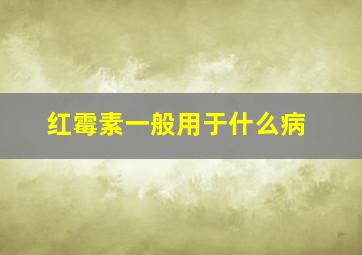 红霉素一般用于什么病